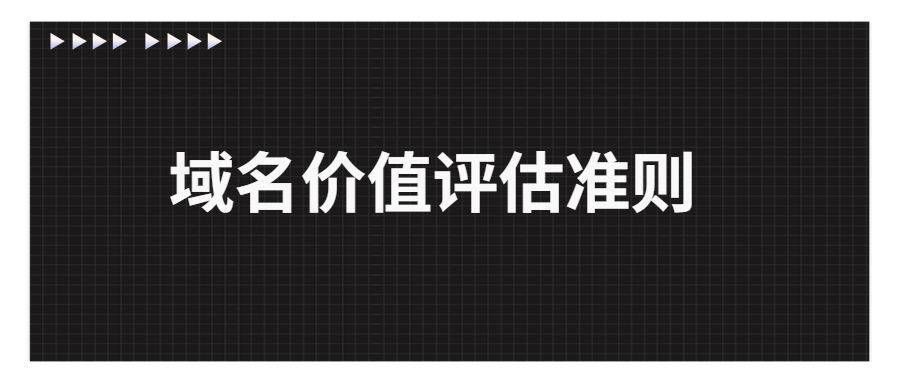 域名价值评估准则